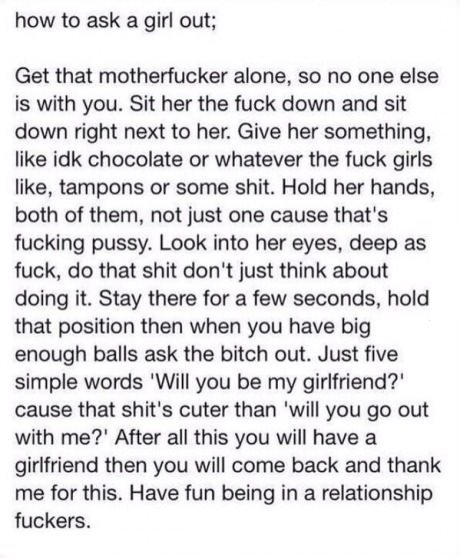 how to ask a girl out;

Get that motherfucker alone, so no one else is with you. Sit her the fuck down and sit down right next to her. Give her something, like idk chocolate or whatever the fuck girls like, tampons or some shit. Hold her hands, both of them, not just one cause that's fucking pussy. Look into her eyes, deep as fuck, do that shit don't just think about doing it. Stay there for a few seconds, hold that position then when you have big enough balls ask the bitch out. Just five simple words 'Will you be my girlfriend?' cause that shit's cuter than 'will you go out with me?' After all this you will have a girlfriend then you will come back and thank me for this. Have fun being in a relationship fuckers.